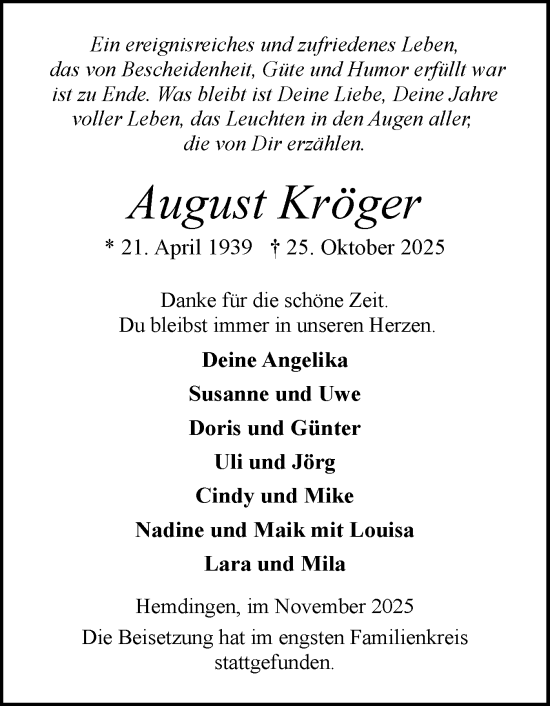 Ein ereignisreiches und zufriedenes Leben, das von Bescheidenheit, Güte und Humor erfüllt war ist zu Ende. Was bleibt ist Deine Liebe, Deine Jahre voller Leben, das Leuchten in den Augen aller, die von Dir erzählen.

August Kröger

* 21. April 1939 † 25. Oktober 2025

Danke für die schöne Zeit.
Du bleibst immer in unseren Herzen.

Deine Angelika
Susanne und Uwe
Doris und Günter
Uli und Jörg
Cindy und Mike
Nadine und Maik mit Louisa
Lara und Mila

Hemdingen, im November 2025

Die Beisetzung hat im engsten Familienkreis stattgefunden.